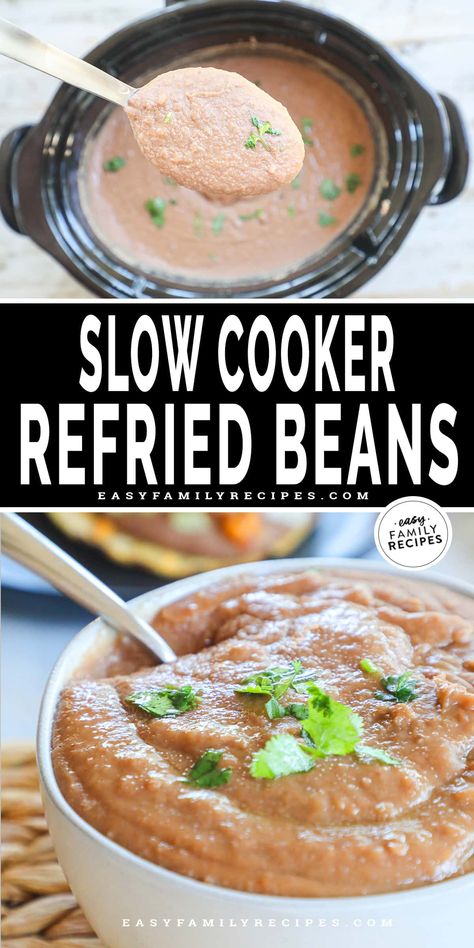 SLOW COOKER REFRIED BEANS

EASYFAMILYRECIPES.COM

easy FAMILY RECIPES

EASYFAMILYRECIPES.COM